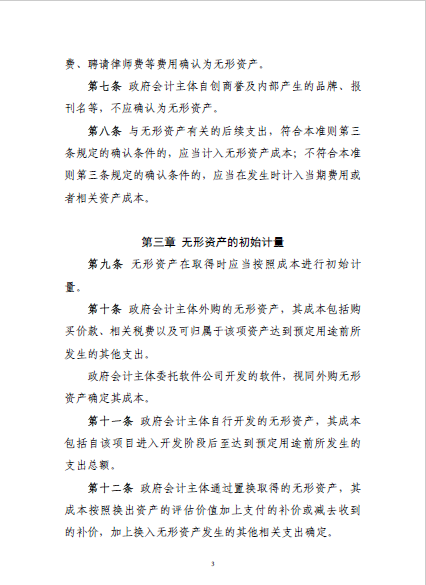 费、聘请律师费等费用确认为无形资产。

第七条 政府会计主体自创商誉及内部产生的品牌、报刊名等，不应确认为无形资产。

第八条 与无形资产有关的后续支出，符合本准则第三条规定的确认条件的，应当计入无形资产成本；不符合本准则第三条规定的确认条件的，应当在发生时计入当期费用或者相关资产成本。

第三章 无形资产的初始计量

第九条 无形资产在取得时应当按照成本进行初始计量。

第十条 政府会计主体外购的无形资产，其成本包括购买价款、相关税费以及可归属于该项资产达到预定用途前所发生的其他支出。

政府会计主体委托软件公司开发的软件，视同外购无形资产确定其成本。

第十一条 政府会计主体自行开发的无形资产，其成本包括自该项目进入开发阶段后至达到预定用途前所发生的支出总额。

第十二条 政府会计主体通过置换取得的无形资产，其成本按照换出资产的评估价值加上支付的补价或减去收到的补价，加上换入无形资产发生的其他相关支出确定。

3